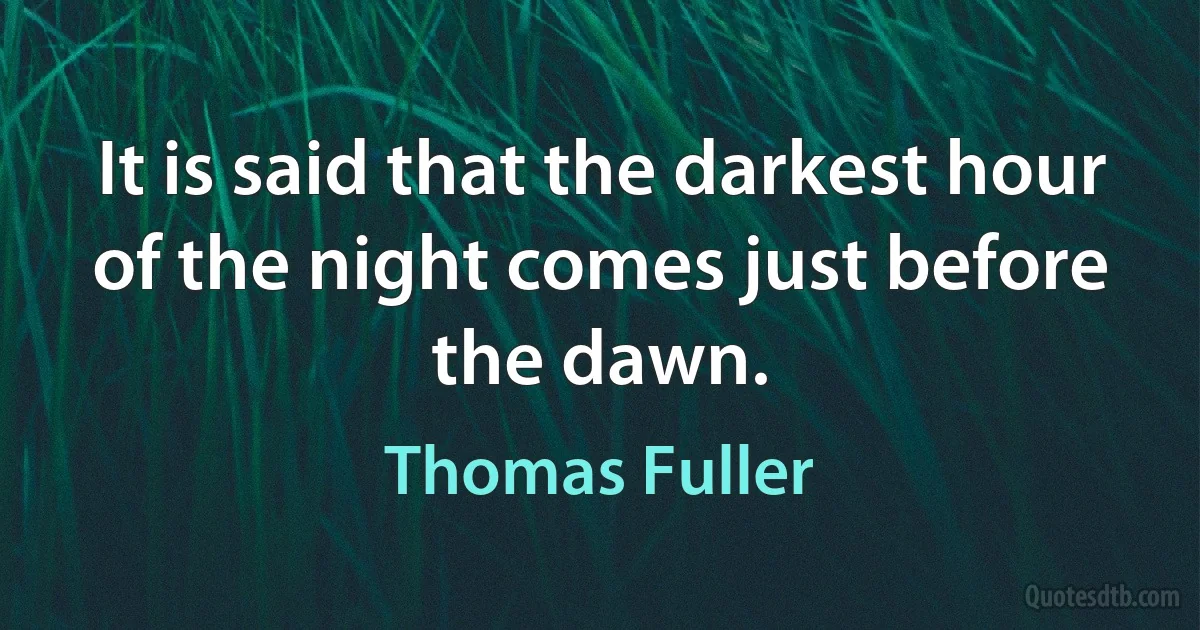 It is said that the darkest hour of the night comes just before the dawn.

Thomas Fuller

Quotesdtb.com